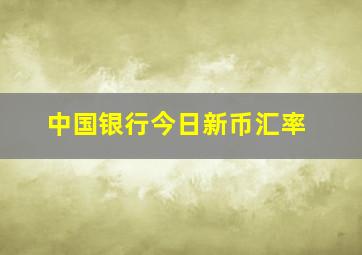 中国银行今日新币汇率